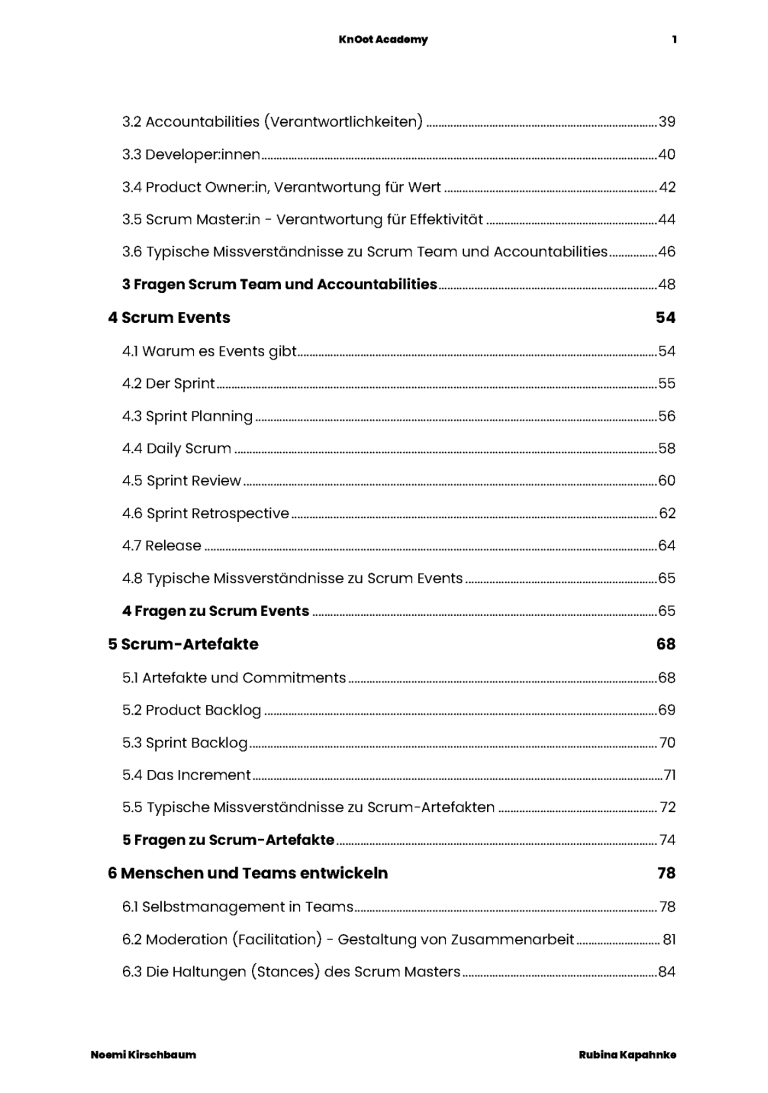 KnOot Academy 1

3.2 Accountabilities (Verantwortlichkeiten) 39
3.3 Developer:innen 40
3.4 Product Owner:in, Verantwortung für Wert 42
3.5 Scrum Master:in - Verantwortung für Effektivität 44
3.6 Typische Missverständnisse zu Scrum Team und Accountabilities 46
3 Fragen Scrum Team und Accountabilities 48

4 Scrum Events 54
4.1 Warum es Events gibt 54
4.2 Der Sprint 55
4.3 Sprint Planning 56
4.4 Daily Scrum 58
4.5 Sprint Review 60
4.6 Sprint Retrospective 62
4.7 Release 64
4.8 Typische Missverständnisse zu Scrum Events 65
4 Fragen zu Scrum Events 65

5 Scrum-Artefakte 68
5.1 Artefakte und Commitments 68
5.2 Product Backlog 69
5.3 Sprint Backlog 70
5.4 Das Increment 71
5.5 Typische Missverständnisse zu Scrum-Artefakten 72
5 Fragen zu Scrum-Artefakte 74

6 Menschen und Teams entwickeln 78
6.1 Selbstmanagement in Teams 78
6.2 Moderation (Facilitation) - Gestaltung von Zusammenarbeit 81
6.3 Die Haltungen (Stances) des Scrum Masters 84

Noemi Kirschbaum Rubina Kapahnke